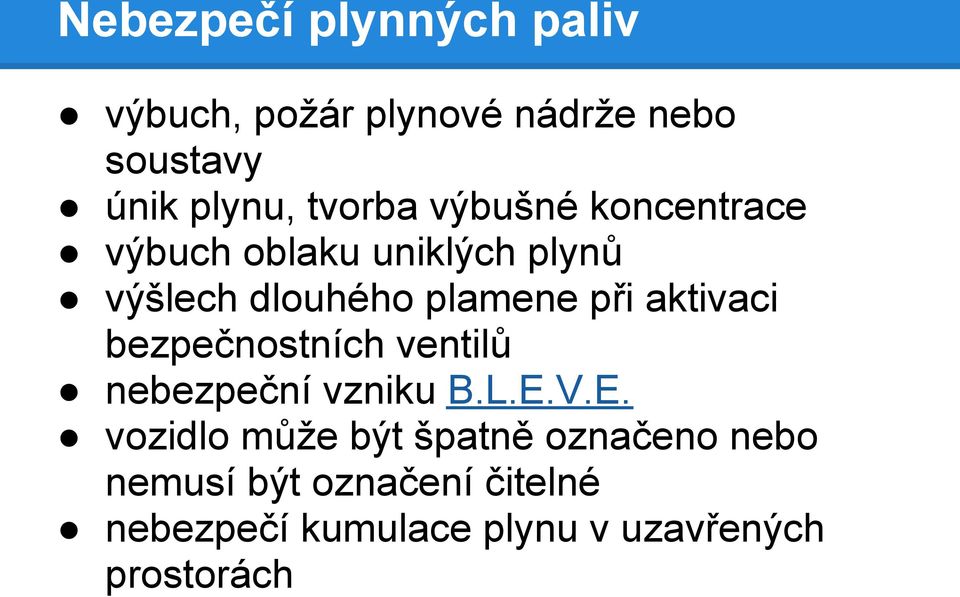 Nebezpečí plynných paliv

● výbuch, požár plynové nádrže nebo soustavy
● únik plynu, tvorba výbušné koncentrace
● výbuch oblaku uniklých plynů
● výšlech dlouhého plamene při aktivaci bezpečnostních ventilů
● nebezpeční vzniku B.L.E.V.E.
● vozidlo může být špatně označeno nebo nemusí být označení čitelné
● nebezpečí kumulace plynu v uzavřených prostorách